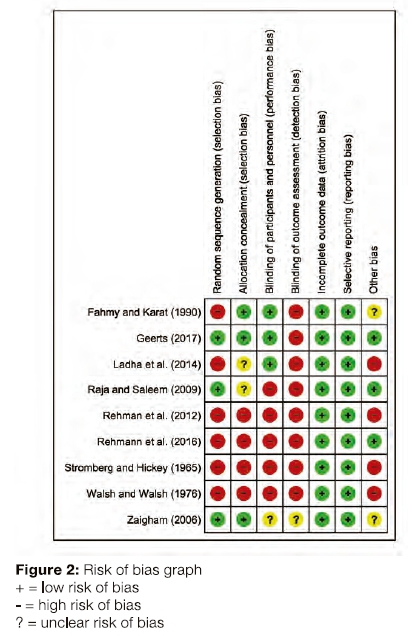 | | Random sequence generation (selection bias) | Allocation concealment (selection bias) | Blinding of participants and personnel (performance bias) | Blinding of outcome assessment (detection bias) | Incomplete outcome data (attrition bias) | Selective reporting (reporting bias) | Other bias |
|---|---|---|---|---|---|---|---|
| Fahmy and Karat (1990) | - | + | + | - | + | + | ? |
| Geerts (2017) | + | + | + | - | + | + | + |
| Ladha et al. (2014) | - | ? | + | - | + | + | - |
| Raja and Saleem (2009) | + | ? | - | - | + | + | + |
| Rehman et al. (2012) | - | - | - | - | + | + | - |
| Rehmann et al. (2016) | - | - | - | - | + | + | + |
| Stromberg and Hickey (1965) | - | - | - | - | + | + | - |
| Walsh and Walsh (1976) | - | - | - | - | + | + | - |
| Zaigham (2006) | + | + | ? | ? | + | + | ? |

**Figure 2:** Risk of bias graph
+ = low risk of bias
- = high risk of bias
? = unclear risk of bias